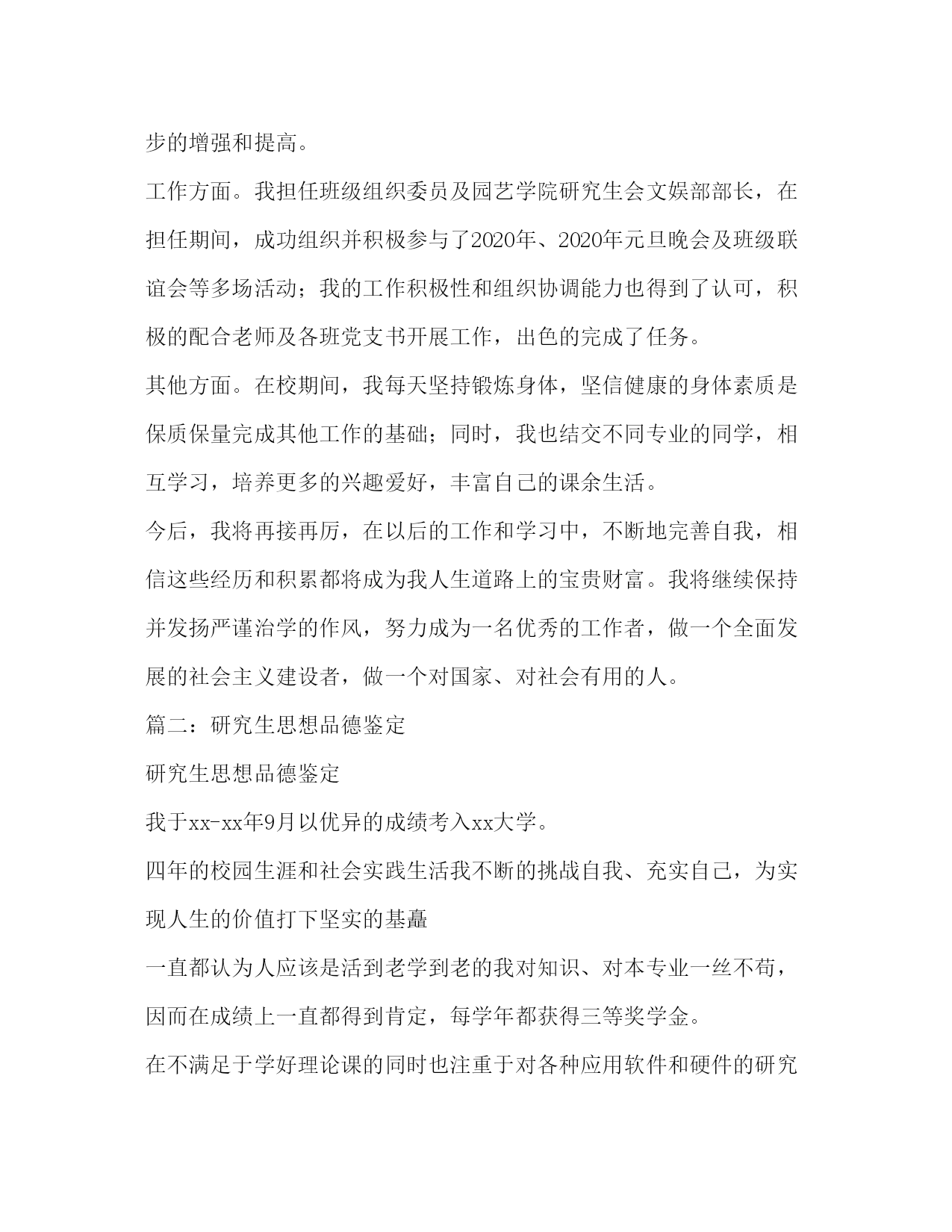 步的增强和提高。

工作方面。我担任班级组织委员及园艺学院研究生会文娱部部长，在担任期间，成功组织并积极参与了2020年、2020年元旦晚会及班级联谊会等多场活动；我的工作积极性和组织协调能力也得到了认可，积极的配合老师及各班党支书开展工作，出色的完成了任务。

其他方面。在校期间，我每天坚持锻炼身体，坚信健康的身体素质是保质保量完成其他工作的基础；同时，我也结交不同专业的同学，相互学习，培养更多的兴趣爱好，丰富自己的课余生活。

今后，我将再接再厉，在以后的工作和学习中，不断地完善自我，相信这些经历和积累都将成为我人生道路上的宝贵财富。我将继续保持并发扬严谨治学的作风，努力成为一名优秀的工作者，做一个全面发展的社会主义建设者，做一个对国家、对社会有用的人。

篇二：研究生思想品德鉴定

研究生思想品德鉴定

我于xx-xx年9月以优异的成绩考入xx大学。

四年的校园生涯和社会实践生活我不断的挑战自我、充实自己，为实现人生的价值打下坚实的基矗

一直都认为人应该是活到老学到老的我对知识、对本专业一丝不苟，因而在成绩上一直都得到肯定，每学年都获得三等奖学金。

在不满足于学好理论课的同时也注重于对各种应用软件和硬件的研究